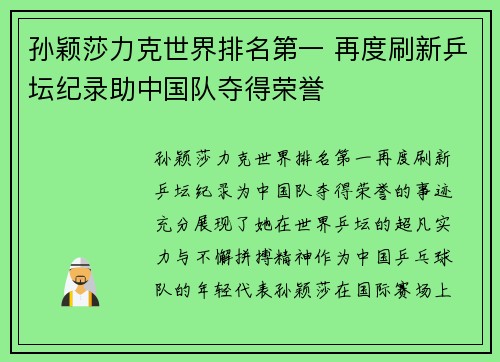 孙颖莎力克世界排名第一 再度刷新乒坛纪录助中国队夺得荣誉

孙颖莎力克世界排名第一再度刷新乒坛纪录为中国队夺得荣誉的事迹充分展现了她在世界乒坛的超凡实力与不懈拼搏精神作为中国乒乓球队的年轻代表孙颖莎在国际赛场上